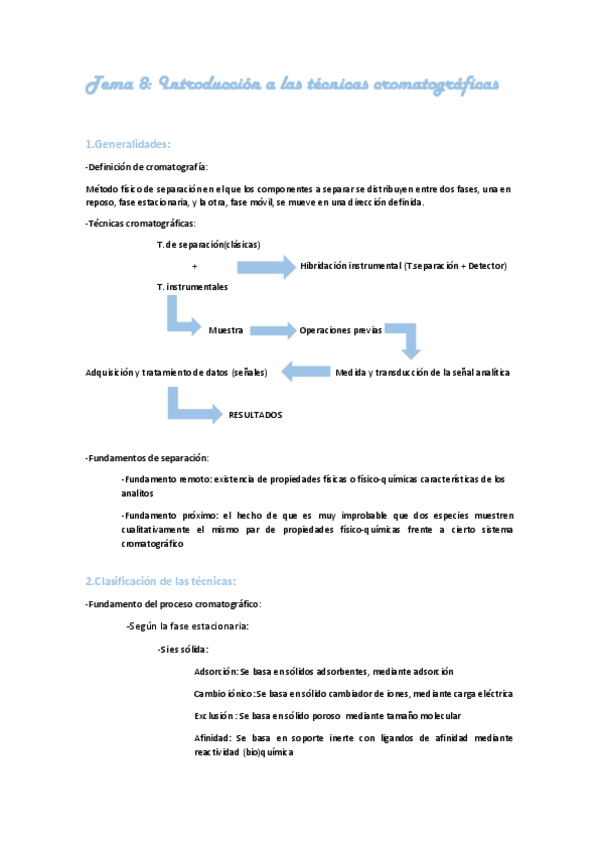 Tema 8: Introducción a las técnicas cromatográficas

1.Generalidades:

-Definición de cromatografía:

Método físico de separación en el que los componentes a separar se distribuyen entre dos fases, una en reposo, fase estacionaria, y la otra, fase móvil, se mueve en una dirección definida.

-Técnicas cromatográficas:

T. de separación(clásicas)

+

Hibridación instrumental (T.separación + Detector)

T. instrumentales

Muestra

Operaciones previas

Adquisición y tratamiento de datos (señales)

Medida y transducción de la señal analítica

RESULTADOS

-Fundamentos de separación:

-Fundamento remoto: existencia de propiedades físicas o físico-químicas características de los analitos

-Fundamento próximo: el hecho de que es muy improbable que dos especies muestren cualitativamente el mismo par de propiedades físico-químicas frente a cierto sistema cromatográfico

2.Clasificación de las técnicas:

-Fundamento del proceso cromatográfico:

-Según la fase estacionaria:

-Si es sólida:

Adsorción: Se basa en sólidos adsorbentes, mediante adsorción

Cambio iónico: Se basa en sólido cambiador de iones, mediante carga eléctrica

Exclusión: Se basa en sólido poroso mediante tamaño molecular

Afinidad: Se basa en soporte inerte con ligandos de afinidad mediante reactividad (bio)química